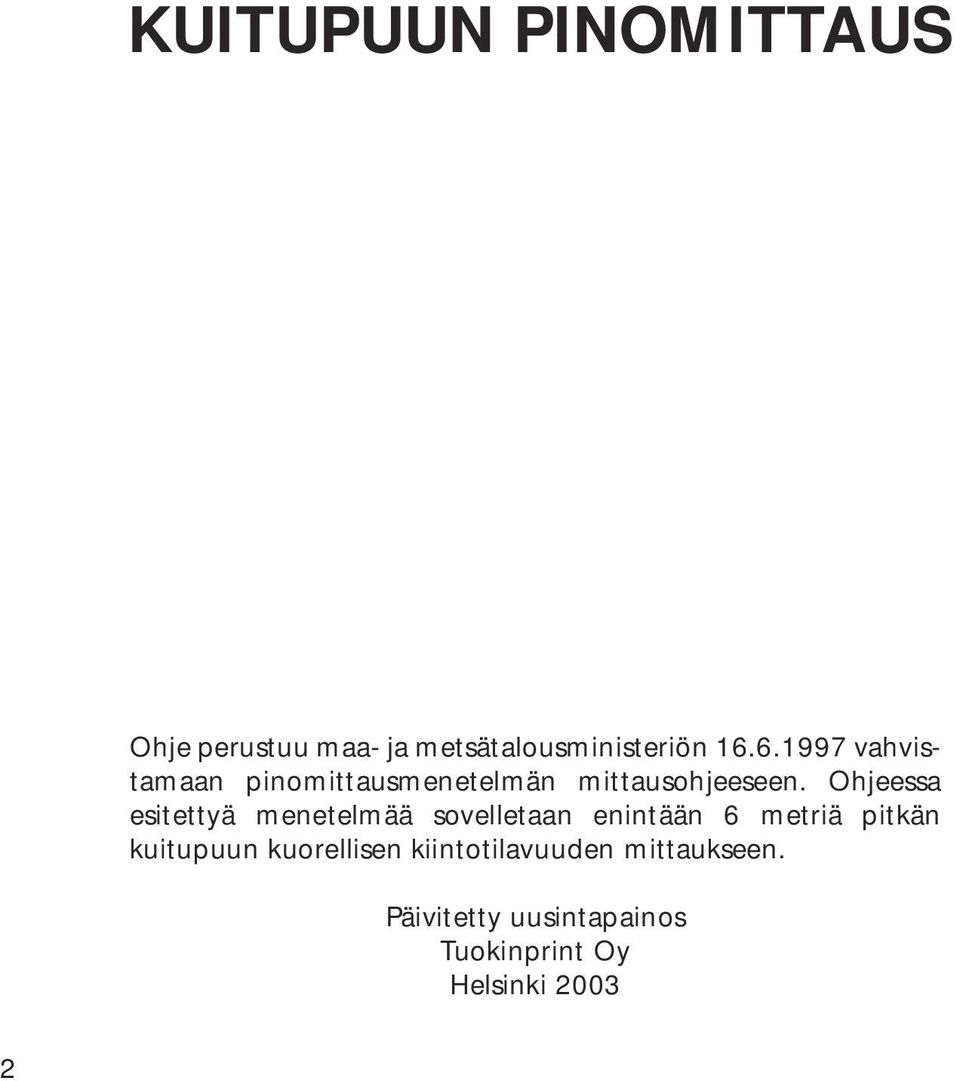 KUITUPUUN PINOMITTAUS

Ohje perustuu maa- ja metsätalousministeriön 16.6.1997 vahvistamaan pinomittausmenetelmän mittausohjeeseen. Ohjeessa esitettyä menetelmää sovelletaan enintään 6 metriä pitkän kuitupuun kuorellisen kiintotilavuuden mittaukseen.

Päivitetty uusintapainos
Tuokinprint Oy
Helsinki 2003

2